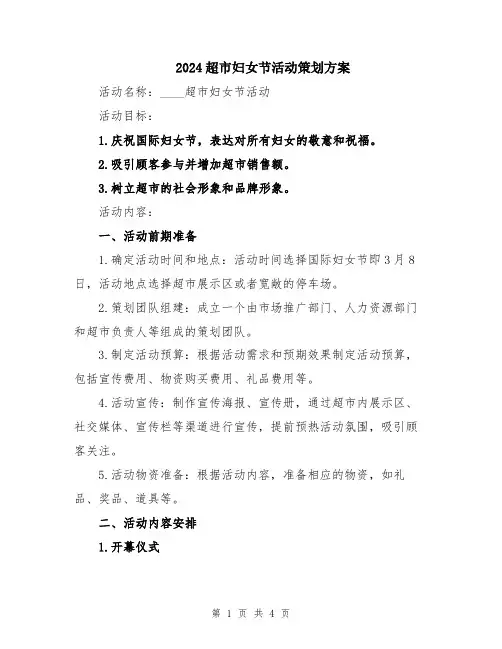 2024超市妇女节活动策划方案

活动名称：____超市妇女节活动

活动目标：

1.庆祝国际妇女节，表达对所有妇女的敬意和祝福。

2.吸引顾客参与并增加超市销售额。

3.树立超市的社会形象和品牌形象。

活动内容：

一、活动前期准备

1.确定活动时间和地点：活动时间选择国际妇女节即3月8日，活动地点选择超市展示区或者宽敞的停车场。

2.策划团队组建：成立一个由市场推广部门、人力资源部门和超市负责人等组成的策划团队。

3.制定活动预算：根据活动需求和预期效果制定活动预算，包括宣传费用、物资购买费用、礼品费用等。

4.活动宣传：制作宣传海报、宣传册，通过超市内展示区、社交媒体、宣传栏等渠道进行宣传，提前预热活动氛围，吸引顾客关注。

5.活动物资准备：根据活动内容，准备相应的物资，如礼品、奖品、道具等。

二、活动内容安排

1.开幕仪式

第 1 页 共 4 页